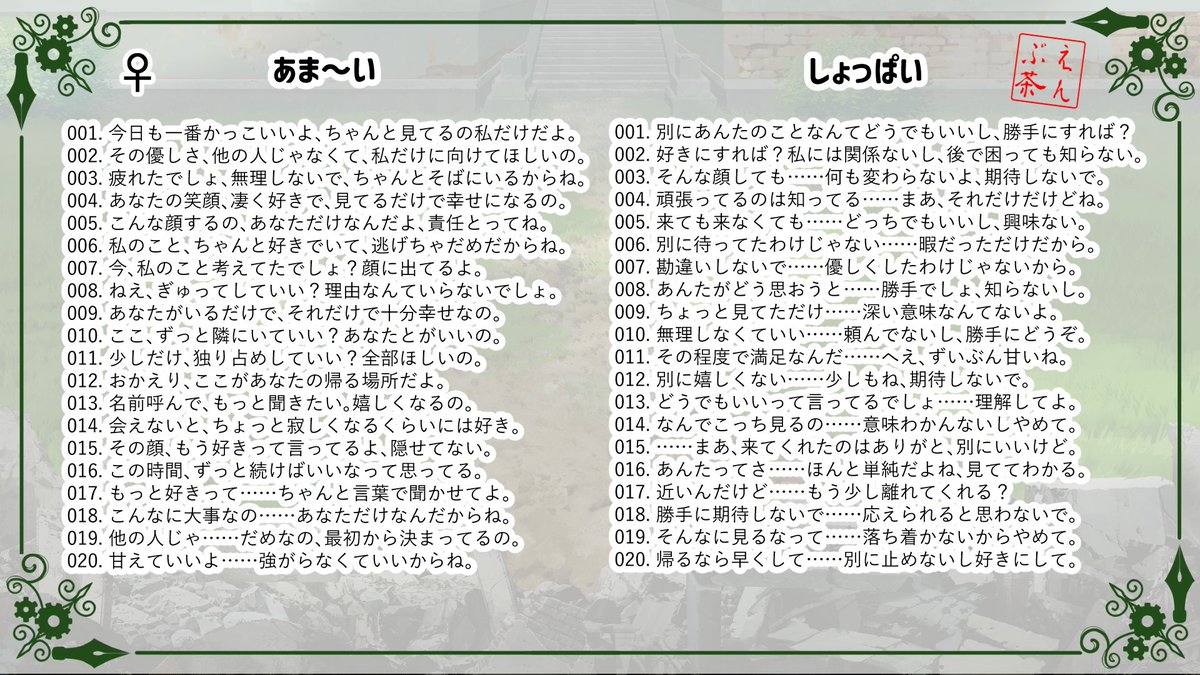 ♀ あま〜い

001. 今日も一番かっこいいよ、ちゃんと見てるの私だけだよ。
002. その優しさ、他の人じゃなくて、私だけに向けてほしいの。
003. 疲れたでしょ、無理しないで、ちゃんとそばにいるからね。
004. あなたの笑顔、凄く好きで、見てるだけで幸せになるの。
005. こんな顔するの、あなただけなんだよ、責任とってね。
006. 私のこと、ちゃんと好きでいて、逃げちゃだめだからね。
007. 今、私のこと考えてたでしょ？顔に出てるよ。
008. ねえ、ぎゅってしていい？理由なんていらないでしょ。
009. あなたがいるだけで、それだけで十分幸せなの。
010. ここ、ずっと隣にいていい？あなたとがいいの。
011. 少しだけ、独り占めしていい？全部ほしいの。
012. おかえり、ここがあなたの帰る場所だよ。
013. 名前呼んで、もっと聞きたい。嬉しくなるの。
014. 会えないと、ちょっと寂しくなるくらいには好き。
015. その顔、もう好きって言ってるよ、隠せてない。
016. この時間、ずっと続けばいいなって思ってる。
017. もっと好きって……ちゃんと言葉で聞かせてよ。
018. こんなに大事なの……あなただけなんだからね。
019. 他の人じゃ……だめなの、最初から決まってるの。
020. 甘えていいよ……強がらなくていいからね。

しょっぱい

えんぶ茶

001. 別にあんたのことなんてどうでもいいし、勝手にすれば？
002. 好きにすれば？私には関係ないし、後で困っても知らない。
003. そんな顔しても……何も変わらないよ、期待しないで。
004. 頑張ってるのは知ってる……まあ、それだけだけどね。
005. 来ても来なくても……どっちでもいいし、興味ない。
006. 別に待ってたわけじゃない……暇だっただけだから。
007. 勘違いしないで……優しくしたわけじゃないから。
008. あんたがどう思おうと……勝手でしょ、知らないし。
009. ちょっと見てただけ……深い意味なんてないよ。
010. 無理しなくていい……頼んでないし、勝手にどうぞ。
011. その程度で満足なんだ……へえ、ずいぶん甘いね。
012. 別に嬉しくない……少しもね、期待しないで。
013. どうでもいいって言ってるでしょ……理解してよ。
014. なんでこっち見るの……意味わかんないしやめて。
015. ……まあ、来てくれたのはありがと、別にいいけど。
016. あんたってさ……ほんと単純だよね、見ててわかる。
017. 近いんだけど……もう少し離れてくれる？
018. 勝手に期待しないで……応えられると思わないで。
019. そんなに見るなって……落ち着かないからやめて。
020. 帰るなら早くして……別に止めないし好きにして。